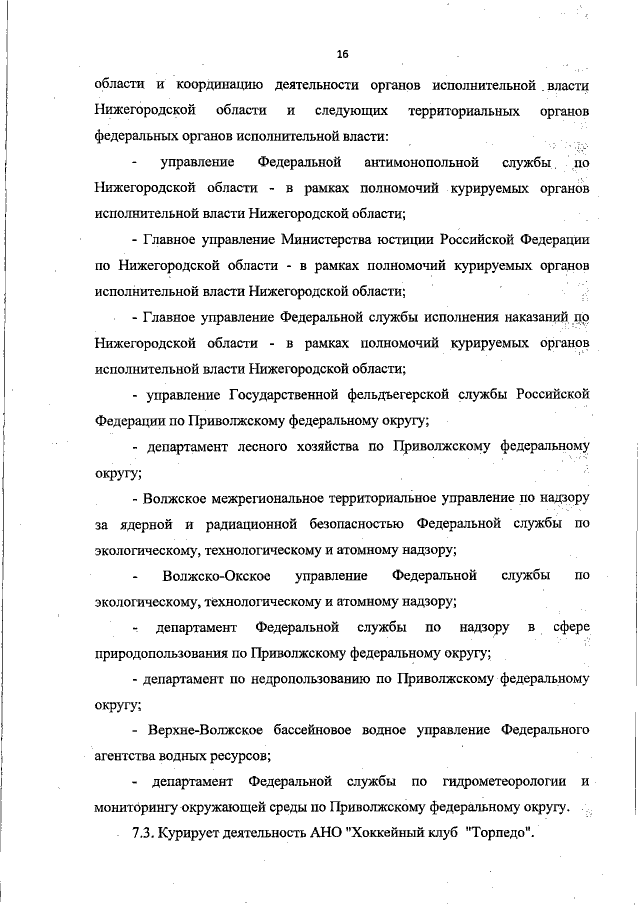 16

области и координацию деятельности органов исполнительной власти Нижегородской области и следующих территориальных органов федеральных органов исполнительной власти:

- управление Федеральной антимонопольной службы по Нижегородской области - в рамках полномочий курируемых органов исполнительной власти Нижегородской области;

- Главное управление Министерства юстиции Российской Федерации по Нижегородской области - в рамках полномочий курируемых органов исполнительной власти Нижегородской области;

- Главное управление Федеральной службы исполнения наказаний по Нижегородской области - в рамках полномочий курируемых органов исполнительной власти Нижегородской области;

- управление Государственной фельдъегерской службы Российской Федерации по Приволжскому федеральному округу;

- департамент лесного хозяйства по Приволжскому федеральному округу;

- Волжское межрегиональное территориальное управление по надзору за ядерной и радиационной безопасностью Федеральной службы по экологическому, технологическому и атомному надзору;

- Волжско-Окское управление Федеральной службы по экологическому, технологическому и атомному надзору;

- департамент Федеральной службы по надзору в сфере природопользования по Приволжскому федеральному округу;

- департамент по недропользованию по Приволжскому федеральному округу;

- Верхне-Волжское бассейновое водное управление Федерального агентства водных ресурсов;

- департамент Федеральной службы по гидрометеорологии и мониторингу окружающей среды по Приволжскому федеральному округу.

7.3. Курирует деятельность АНО "Хоккейный клуб "Торпедо".